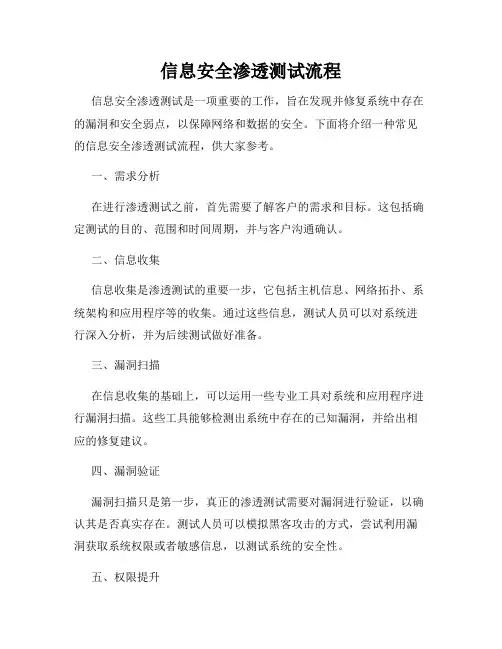 信息安全渗透测试流程

信息安全渗透测试是一项重要的工作，旨在发现并修复系统中存在的漏洞和安全弱点，以保障网络和数据的安全。下面将介绍一种常见的信息安全渗透测试流程，供大家参考。

一、需求分析

在进行渗透测试之前，首先需要了解客户的需求和目标。这包括确定测试的目的、范围和时间周期，并与客户沟通确认。

二、信息收集

信息收集是渗透测试的重要一步，它包括主机信息、网络拓扑、系统架构和应用程序等的收集。通过这些信息，测试人员可以对系统进行深入分析，并为后续测试做好准备。

三、漏洞扫描

在信息收集的基础上，可以运用一些专业工具对系统和应用程序进行漏洞扫描。这些工具能够检测出系统中存在的已知漏洞，并给出相应的修复建议。

四、漏洞验证

漏洞扫描只是第一步，真正的渗透测试需要对漏洞进行验证，以确认其是否真实存在。测试人员可以模拟黑客攻击的方式，尝试利用漏洞获取系统权限或者敏感信息，以测试系统的安全性。

五、权限提升